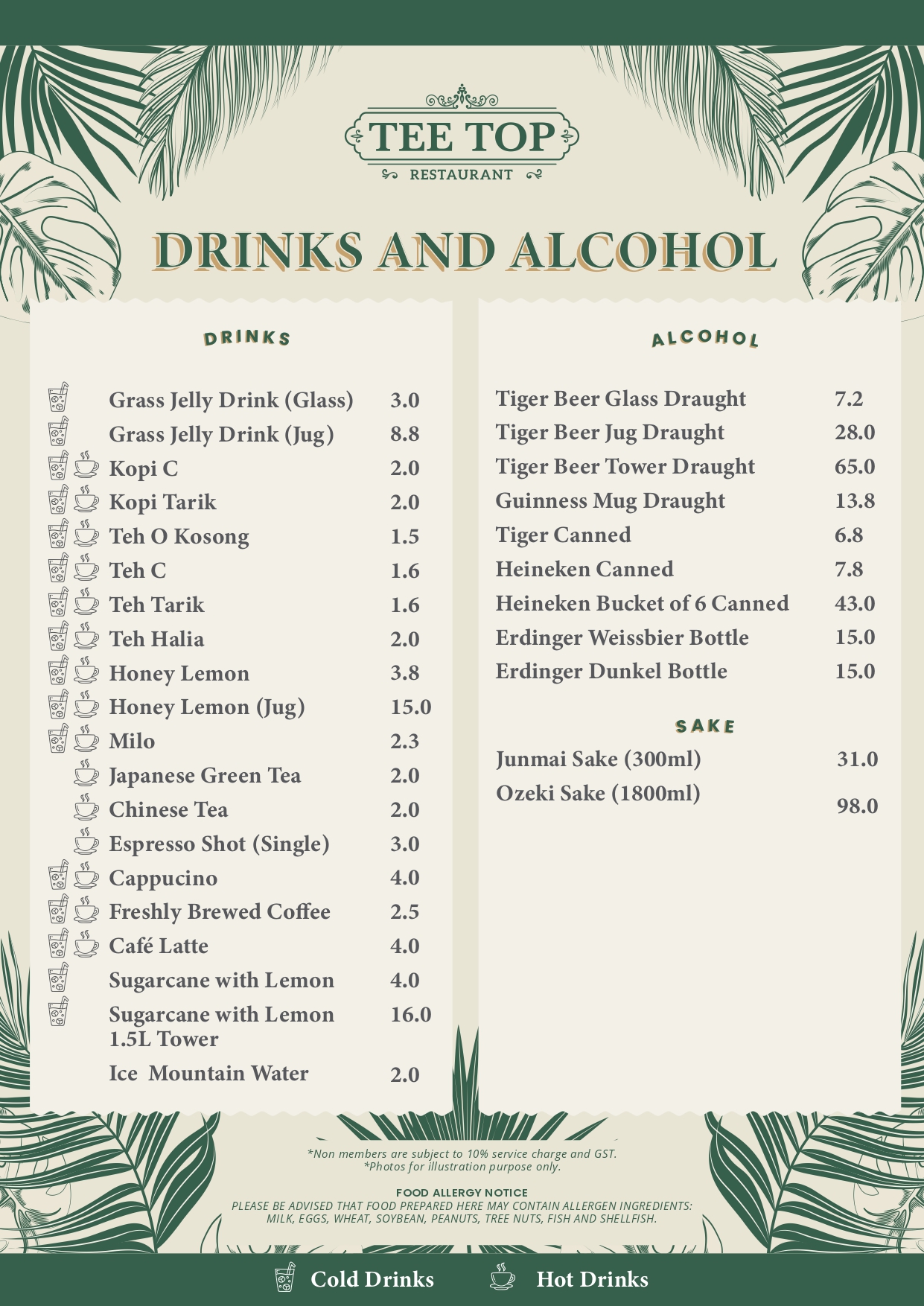 TEE TOP
RESTAURANT

DRINKS AND ALCOHOL

DRINKS

| | |
|---|---|
| Grass Jelly Drink (Glass) | 3.0 |
| Grass Jelly Drink (Jug) | 8.8 |
| Kopi C | 2.0 |
| Kopi Tarik | 2.0 |
| Teh O Kosong | 1.5 |
| Teh C | 1.6 |
| Teh Tarik | 1.6 |
| Teh Halia | 2.0 |
| Honey Lemon | 3.8 |
| Honey Lemon (Jug) | 15.0 |
| Milo | 2.3 |
| Japanese Green Tea | 2.0 |
| Chinese Tea | 2.0 |
| Espresso Shot (Single) | 3.0 |
| Cappucino | 4.0 |
| Freshly Brewed Coffee | 2.5 |
| Café Latte | 4.0 |
| Sugarcane with Lemon | 4.0 |
| Sugarcane with Lemon 1.5L Tower | 16.0 |
| Ice Mountain Water | 2.0 |

ALCOHOL

| | |
|---|---|
| Tiger Beer Glass Draught | 7.2 |
| Tiger Beer Jug Draught | 28.0 |
| Tiger Beer Tower Draught | 65.0 |
| Guinness Mug Draught | 13.8 |
| Tiger Canned | 6.8 |
| Heineken Canned | 7.8 |
| Heineken Bucket of 6 Canned | 43.0 |
| Erdinger Weissbier Bottle | 15.0 |
| Erdinger Dunkel Bottle | 15.0 |

SAKE

| | |
|---|---|
| Junmai Sake (300ml) | 31.0 |
| Ozeki Sake (1800ml) | 98.0 |

*Non members are subject to 10% service charge and GST.
*Photos for illustration purpose only.

FOOD ALLERGY NOTICE
PLEASE BE ADVISED THAT FOOD PREPARED HERE MAY CONTAIN ALLERGEN INGREDIENTS: MILK, EGGS, WHEAT, SOYBEAN, PEANUTS, TREE NUTS, FISH AND SHELLFISH.

Cold Drinks Hot Drinks